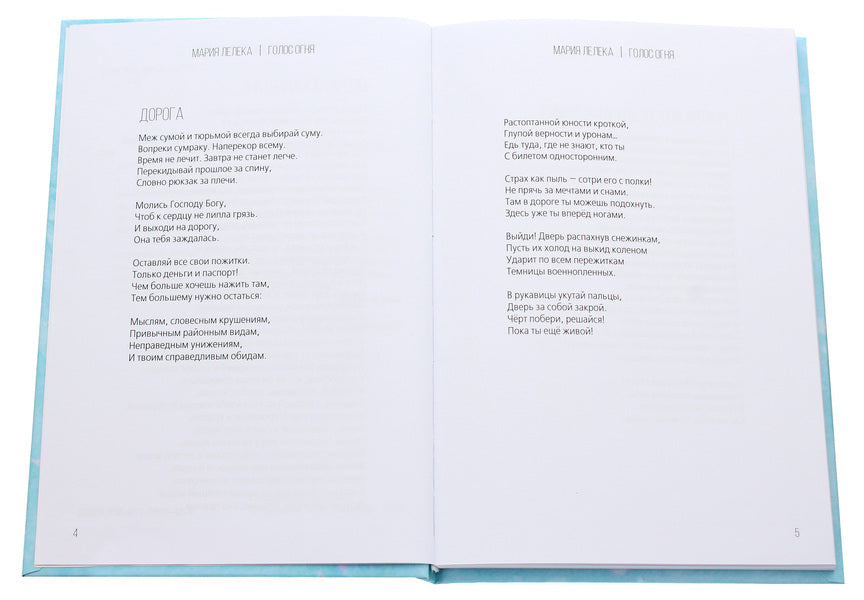 МАРИЯ ЛЕЛЕКА | ГОЛОС ОГНЯ

ДОРОГА

Меж сумой и тюрьмой всегда выбирай суму.
Вопреки сумраку. Наперекор всему.
Время не лечит. Завтра не станет легче.
Перекидывай прошлое за спину,
Словно рюкзак за плечи.

Молись Господу Богу,
Чтоб к сердцу не липла грязь.
И выходи на дорогу,
Она тебя заждалась.

Оставляй все свои пожитки.
Только деньги и паспорт!
Чем больше хочешь нажить там,
Тем большему нужно остаться:

Мыслям, словесным крушениям,
Привычным районным видам,
Неправедным унижениям,
И твоим справедливым обидам.

4

МАРИЯ ЛЕЛЕКА | ГОЛОС ОГНЯ

Растоптанной юности кроткой,
Глупой верности и уронам...
Едь туда, где не знают, кто ты
С билетом односторонним.

Страх как пыль — сотри его с полки!
Не прячь за мечтами и снами.
Там в дороге ты можешь подохнуть.
Здесь уже ты вперёд ногами.

Выйди! Дверь распахнув снежинкам,
Пусть их холод на выкид коленом
Ударит по всем пережиткам
Темницы военнопленных.

В рукавицы укутай пальцы,
Дверь за собой закрой.
Чёрт побери, решайся!
Пока ты ещё живой!

5